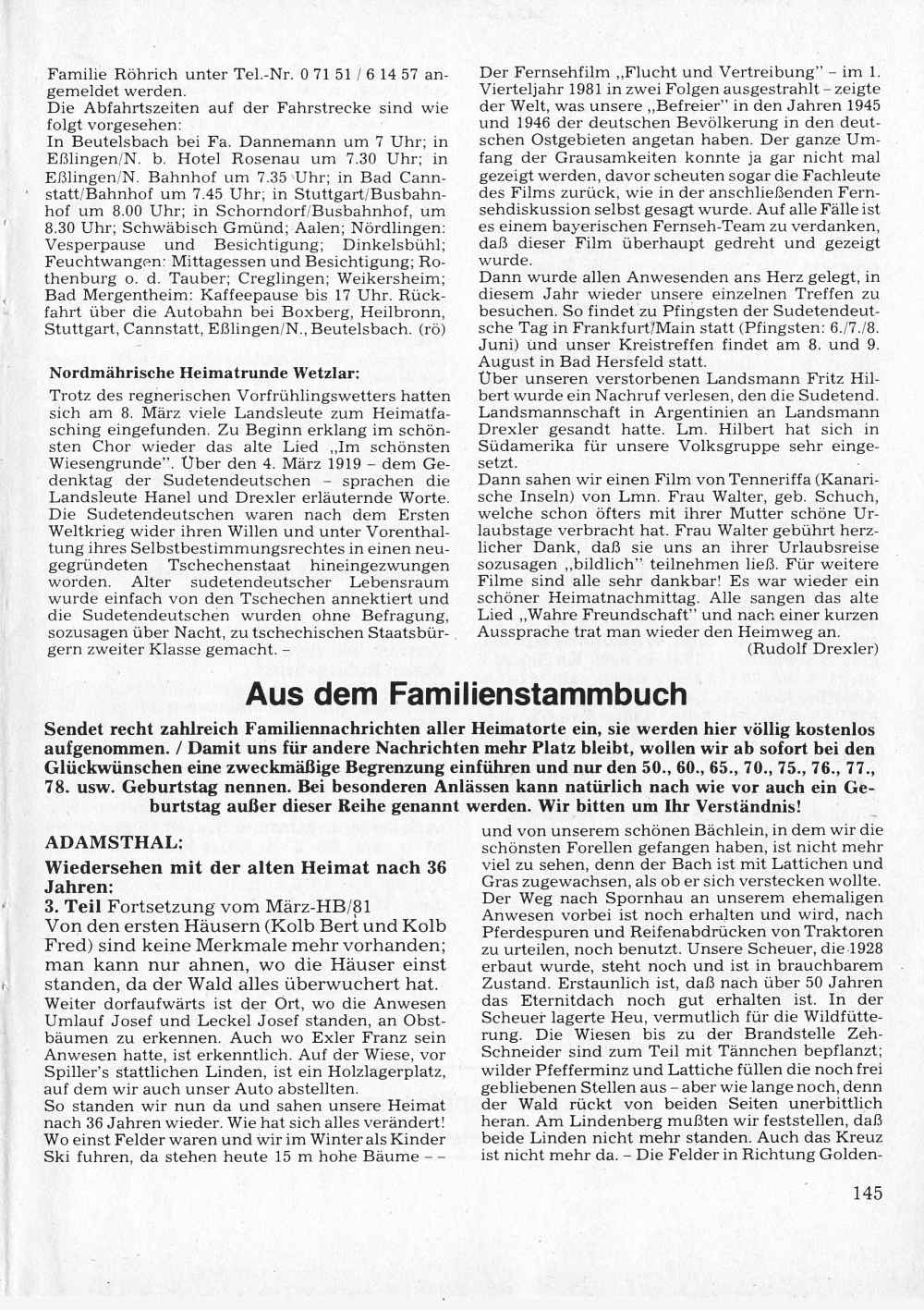 Familie Röhrich unter Tel.-Nr. 0 71 51 / 6 14 57 angemeldet werden.
Die Abfahrtszeiten auf der Fahrstrecke sind wie folgt vorgesehen:
In Beutelsbach bei Fa. Dannemann um 7 Uhr; in Eßlingen/N. b. Hotel Rosenau um 7.30 Uhr; in Eßlingen/N. Bahnhof um 7.35 Uhr; in Bad Cannstatt/Bahnhof um 7.45 Uhr; in Stuttgart/Busbahnhof um 8.00 Uhr; in Schorndorf/Busbahnhof, um 8.30 Uhr; Schwäbisch Gmünd; Aalen; Nördlingen: Vesperpause und Besichtigung; Dinkelsbühl; Feuchtwangen: Mittagessen und Besichtigung; Rothenburg o. d. Tauber; Creglingen; Weikersheim; Bad Mergentheim: Kaffeepause bis 17 Uhr. Rückfahrt über die Autobahn bei Boxberg, Heilbronn, Stuttgart, Cannstatt, Eßlingen/N., Beutelsbach. (rö)

Nordmährische Heimatrunde Wetzlar:
Trotz des regnerischen Vorfrühlingswetters hatten sich am 8. März viele Landsleute zum Heimatfasching eingefunden. Zu Beginn erklang im schönsten Chor wieder das alte Lied „Im schönsten Wiesengrunde". Über den 4. März 1919 – dem Gedenktag der Sudetendeutschen – sprachen die Landsleute Hanel und Drexler erläuternde Worte. Die Sudetendeutschen waren nach dem Ersten Weltkrieg wider ihren Willen und unter Vorenthaltung ihres Selbstbestimmungsrechtes in einen neugegründeten Tschechenstaat hineingezwungen worden. Alter sudetendeutscher Lebensraum wurde einfach von den Tschechen annektiert und die Sudetendeutschen wurden ohne Befragung, sozusagen über Nacht, zu tschechischen Staatsbürgern zweiter Klasse gemacht. –

Der Fernsehfilm „Flucht und Vertreibung" – im 1. Vierteljahr 1981 in zwei Folgen ausgestrahlt – zeigte der Welt, was unsere „Befreier" in den Jahren 1945 und 1946 der deutschen Bevölkerung in den deutschen Ostgebieten angetan haben. Der ganze Umfang der Grausamkeiten konnte ja gar nicht mal gezeigt werden, davor scheuten sogar die Fachleute des Films zurück, wie in der anschließenden Fernsehdiskussion selbst gesagt wurde. Auf alle Fälle ist es einem bayerischen Fernseh-Team zu verdanken, daß dieser Film überhaupt gedreht und gezeigt wurde.
Dann wurde allen Anwesenden ans Herz gelegt, in diesem Jahr wieder unsere einzelnen Treffen zu besuchen. So findet zu Pfingsten der Sudetendeutsche Tag in Frankfurt/Main statt (Pfingsten: 6./7./8. Juni) und unser Kreistreffen findet am 8. und 9. August in Bad Hersfeld statt.
Über unseren verstorbenen Landsmann Fritz Hilbert wurde ein Nachruf verlesen, den die Sudetend. Landsmannschaft in Argentinien an Landsmann Drexler gesandt hatte. Lm. Hilbert hat sich in Südamerika für unsere Volksgruppe sehr eingesetzt.
Dann sahen wir einen Film von Tenneriffa (Kanarische Inseln) von Lmn. Frau Walter, geb. Schuch, welche schon öfters mit ihrer Mutter schöne Urlaubstage verbracht hat. Frau Walter gebührt herzlicher Dank, daß sie uns an ihrer Urlaubsreise sozusagen „bildlich" teilnehmen ließ. Für weitere Filme sind alle sehr dankbar! Es war wieder ein schöner Heimatnachmittag. Alle sangen das alte Lied „Wahre Freundschaft" und nach einer kurzen Aussprache trat man wieder den Heimweg an.
(Rudolf Drexler)

Aus dem Familienstammbuch

Sendet recht zahlreich Familiennachrichten aller Heimatorte ein, sie werden hier völlig kostenlos aufgenommen. / Damit uns für andere Nachrichten mehr Platz bleibt, wollen wir ab sofort bei den Glückwünschen eine zweckmäßige Begrenzung einführen und nur den 50., 60., 65., 70., 75., 76., 77., 78. usw. Geburtstag nennen. Bei besonderen Anlässen kann natürlich nach wie vor auch ein Geburtstag außer dieser Reihe genannt werden. Wir bitten um Ihr Verständnis!

ADAMSTHAL:
Wiedersehen mit der alten Heimat nach 36 Jahren:
3. Teil Fortsetzung vom März-HB/81
Von den ersten Häusern (Kolb Bert und Kolb Fred) sind keine Merkmale mehr vorhanden; man kann nur ahnen, wo die Häuser einst standen, da der Wald alles überwuchert hat.
Weiter dorfaufwärts ist der Ort, wo die Anwesen Umlauf Josef und Leckel Josef standen, an Obstbäumen zu erkennen. Auch wo Exler Franz sein Anwesen hatte, ist erkenntlich. Auf der Wiese, vor Spiller's stattlichen Linden, ist ein Holzlagerplatz, auf dem wir auch unser Auto abstellten.
So standen wir nun da und sahen unsere Heimat nach 36 Jahren wieder. Wie hat sich alles verändert! Wo einst Felder waren und wir im Winter als Kinder Ski fuhren, da stehen heute 15 m hohe Bäume – –

und von unserem schönen Bächlein, in dem wir die schönsten Forellen gefangen haben, ist nicht mehr viel zu sehen, denn der Bach ist mit Lattichen und Gras zugewachsen, als ob er sich verstecken wollte. Der Weg nach Spornhau an unserem ehemaligen Anwesen vorbei ist noch erhalten und wird, nach Pferdespuren und Reifenabdrücken von Traktoren zu urteilen, noch benutzt. Unsere Scheuer, die 1928 erbaut wurde, steht noch und ist in brauchbarem Zustand. Erstaunlich ist, daß nach über 50 Jahren das Eternitdach noch gut erhalten ist. In der Scheuer lagerte Heu, vermutlich für die Wildfütterung. Die Wiesen bis zu der Brandstelle Zeh-Schneider sind zum Teil mit Tännchen bepflanzt; wilder Pfefferminz und Lattiche füllen die noch frei gebliebenen Stellen aus – aber wie lange noch, denn der Wald rückt von beiden Seiten unerbittlich heran. Am Lindenberg mußten wir feststellen, daß beide Linden nicht mehr standen. Auch das Kreuz ist nicht mehr da. – Die Felder in Richtung Golden-

145